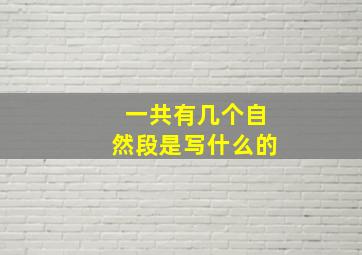 一共有几个自然段是写什么的